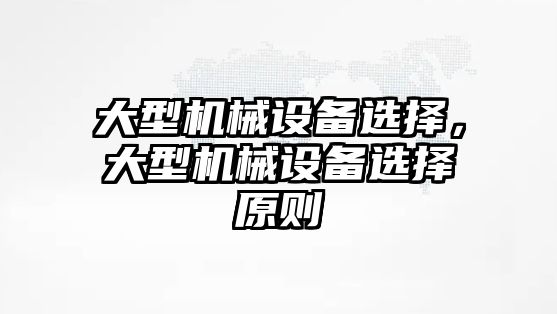 大型机械设备选择，大型机械设备选择原则